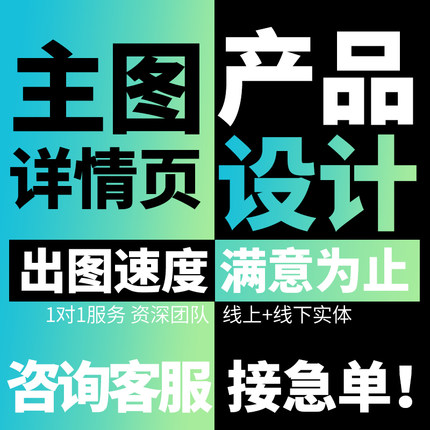 主图 产品
详情页 设计
出图速度 满意为止
1对1服务 资深团队 线上+线下实体
咨询客服 接急单!